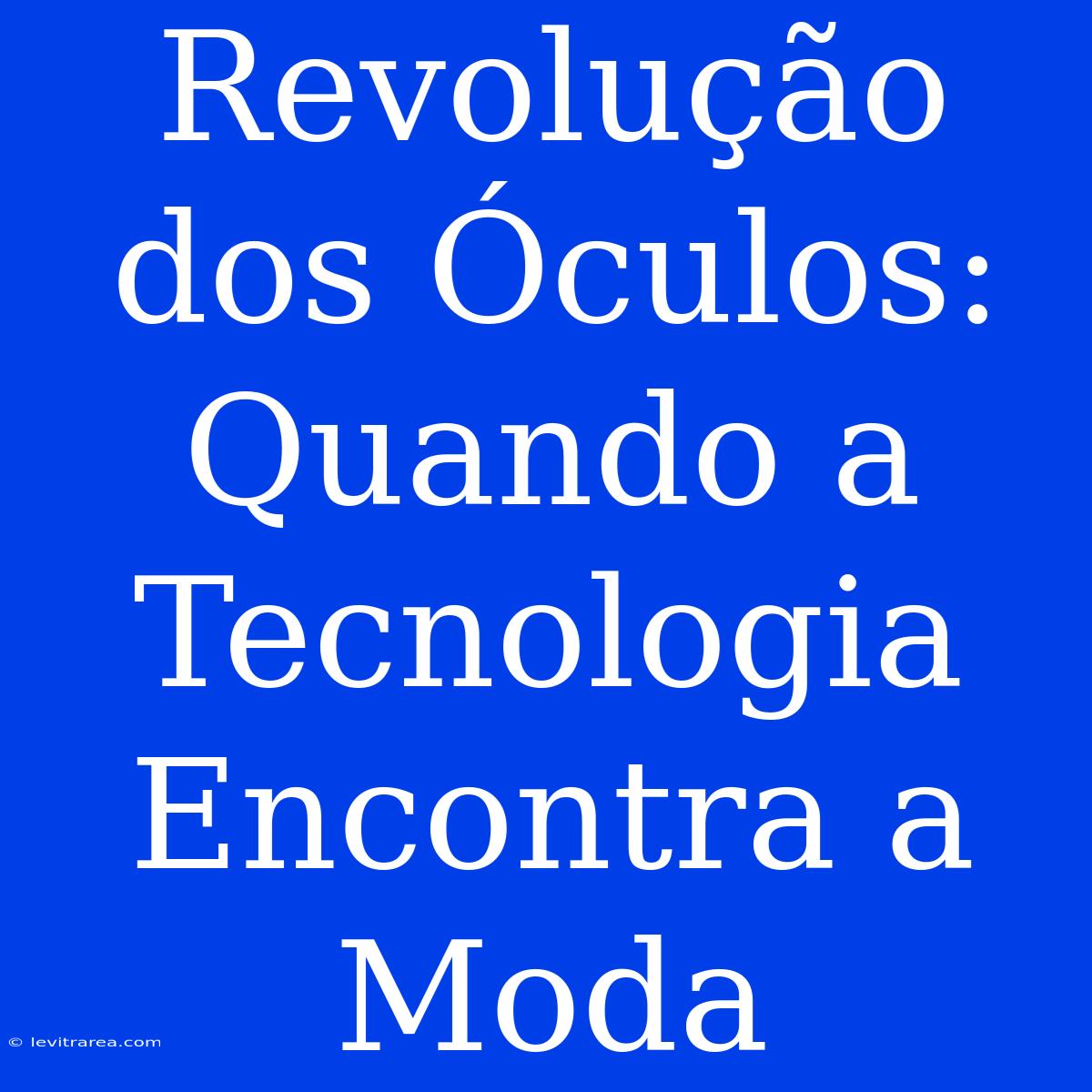 Revolução dos Óculos: Quando a Tecnologia Encontra a Moda

© levitrarea.com